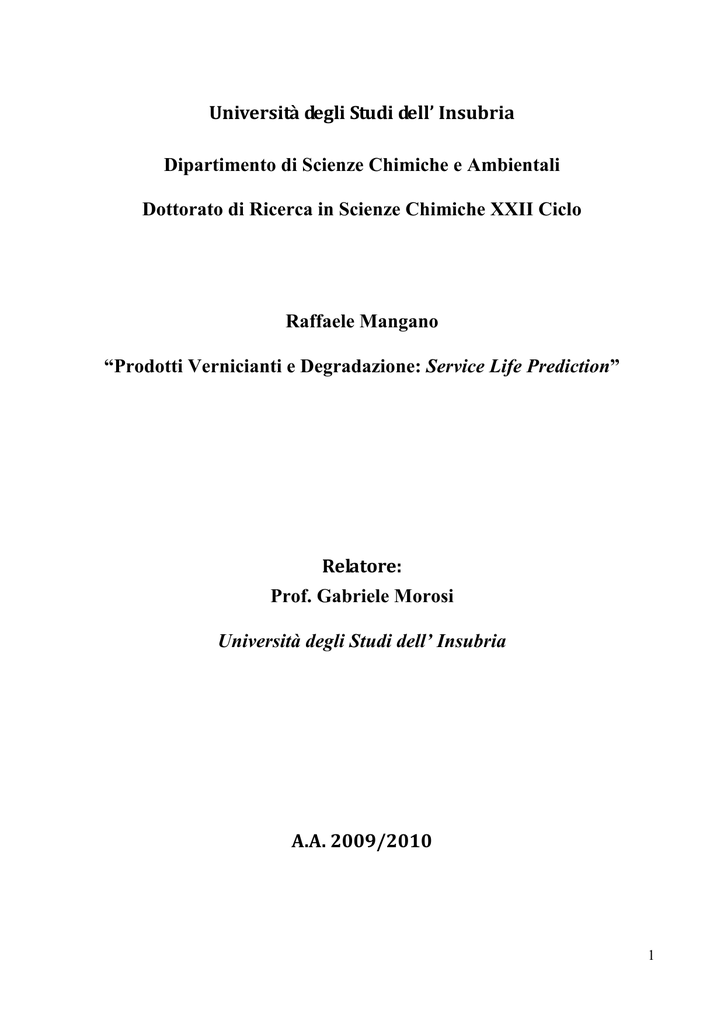 Università degli Studi dell' Insubria

Dipartimento di Scienze Chimiche e Ambientali

Dottorato di Ricerca in Scienze Chimiche XXII Ciclo

Raffaele Mangano

"Prodotti Vernicianti e Degradazione: Service Life Prediction"

Relatore:
Prof. Gabriele Morosi

Università degli Studi dell' Insubria

A.A. 2009/2010

1